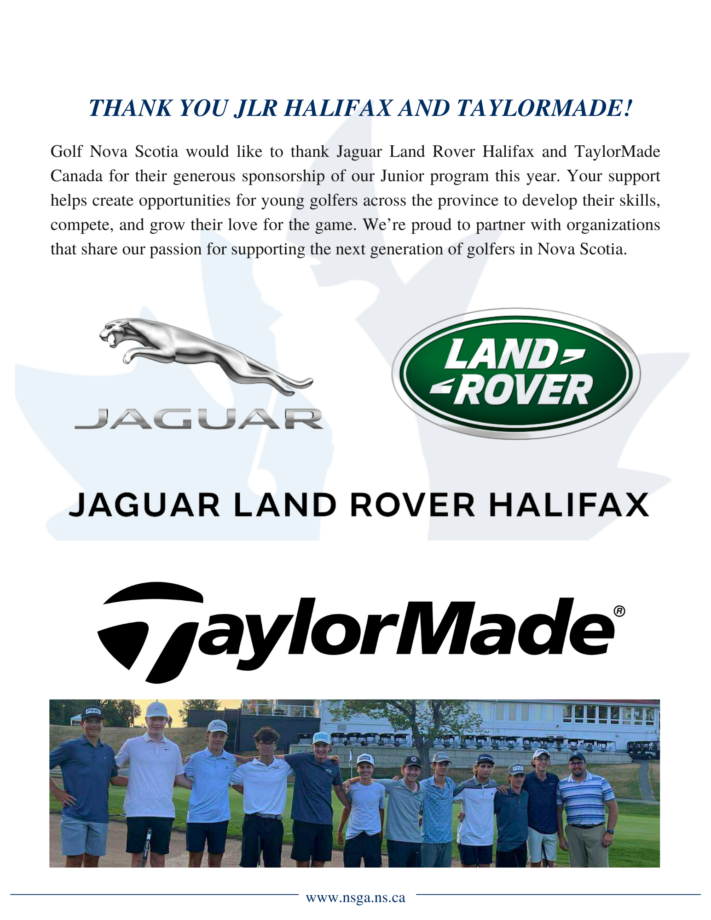 THANK YOU JLR HALIFAX AND TAYLORMADE!

Golf Nova Scotia would like to thank Jaguar Land Rover Halifax and TaylorMade Canada for their generous sponsorship of our Junior program this year. Your support helps create opportunities for young golfers across the province to develop their skills, compete, and grow their love for the game. We're proud to partner with organizations that share our passion for supporting the next generation of golfers in Nova Scotia.

JAGUAR

LAND ROVER

JAGUAR LAND ROVER HALIFAX

TaylorMade®

www.nsga.ns.ca